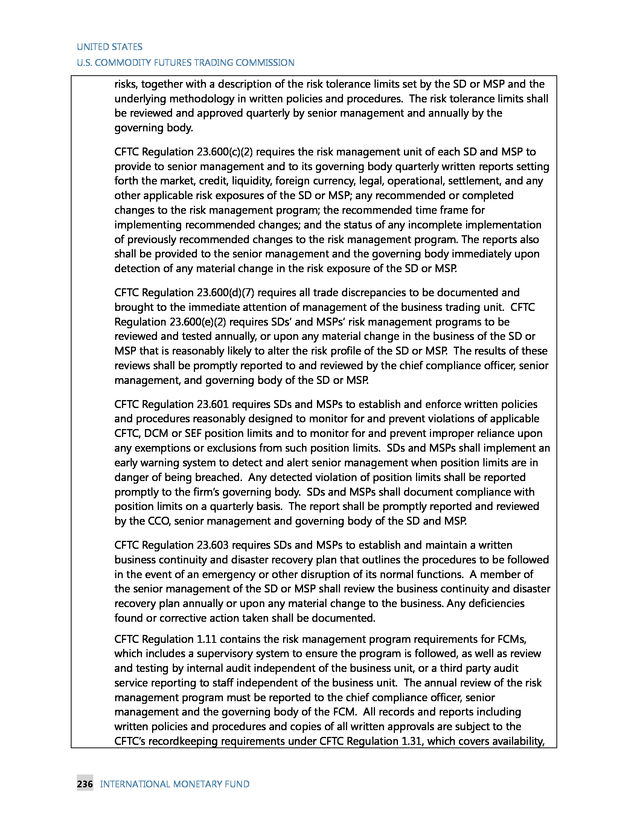 UNITED STATES
U.S. COMMODITY FUTURES TRADING COMMISSION

risks, together with a description of the risk tolerance limits set by the SD or MSP and the underlying methodology in written policies and procedures. The risk tolerance limits shall be reviewed and approved quarterly by senior management and annually by the governing body.

CFTC Regulation 23.600(c)(2) requires the risk management unit of each SD and MSP to provide to senior management and to its governing body quarterly written reports setting forth the market, credit, liquidity, foreign currency, legal, operational, settlement, and any other applicable risk exposures of the SD or MSP; any recommended or completed changes to the risk management program; the recommended time frame for implementing recommended changes; and the status of any incomplete implementation of previously recommended changes to the risk management program. The reports also shall be provided to the senior management and the governing body immediately upon detection of any material change in the risk exposure of the SD or MSP.

CFTC Regulation 23.600(d)(7) requires all trade discrepancies to be documented and brought to the immediate attention of management of the business trading unit. CFTC Regulation 23.600(e)(2) requires SDs' and MSPs' risk management programs to be reviewed and tested annually, or upon any material change in the business of the SD or MSP that is reasonably likely to alter the risk profile of the SD or MSP. The results of these reviews shall be promptly reported to and reviewed by the chief compliance officer, senior management, and governing body of the SD or MSP.

CFTC Regulation 23.601 requires SDs and MSPs to establish and enforce written policies and procedures reasonably designed to monitor for and prevent violations of applicable CFTC, DCM or SEF position limits and to monitor for and prevent improper reliance upon any exemptions or exclusions from such position limits. SDs and MSPs shall implement an early warning system to detect and alert senior management when position limits are in danger of being breached. Any detected violation of position limits shall be reported promptly to the firm's governing body. SDs and MSPs shall document compliance with position limits on a quarterly basis. The report shall be promptly reported and reviewed by the CCO, senior management and governing body of the SD and MSP.

CFTC Regulation 23.603 requires SDs and MSPs to establish and maintain a written business continuity and disaster recovery plan that outlines the procedures to be followed in the event of an emergency or other disruption of its normal functions. A member of the senior management of the SD or MSP shall review the business continuity and disaster recovery plan annually or upon any material change to the business. Any deficiencies found or corrective action taken shall be documented.

CFTC Regulation 1.11 contains the risk management program requirements for FCMs, which includes a supervisory system to ensure the program is followed, as well as review and testing by internal audit independent of the business unit, or a third party audit service reporting to staff independent of the business unit. The annual review of the risk management program must be reported to the chief compliance officer, senior management and the governing body of the FCM. All records and reports including written policies and procedures and copies of all written approvals are subject to the CFTC's recordkeeping requirements under CFTC Regulation 1.31, which covers availability,

236 INTERNATIONAL MONETARY FUND